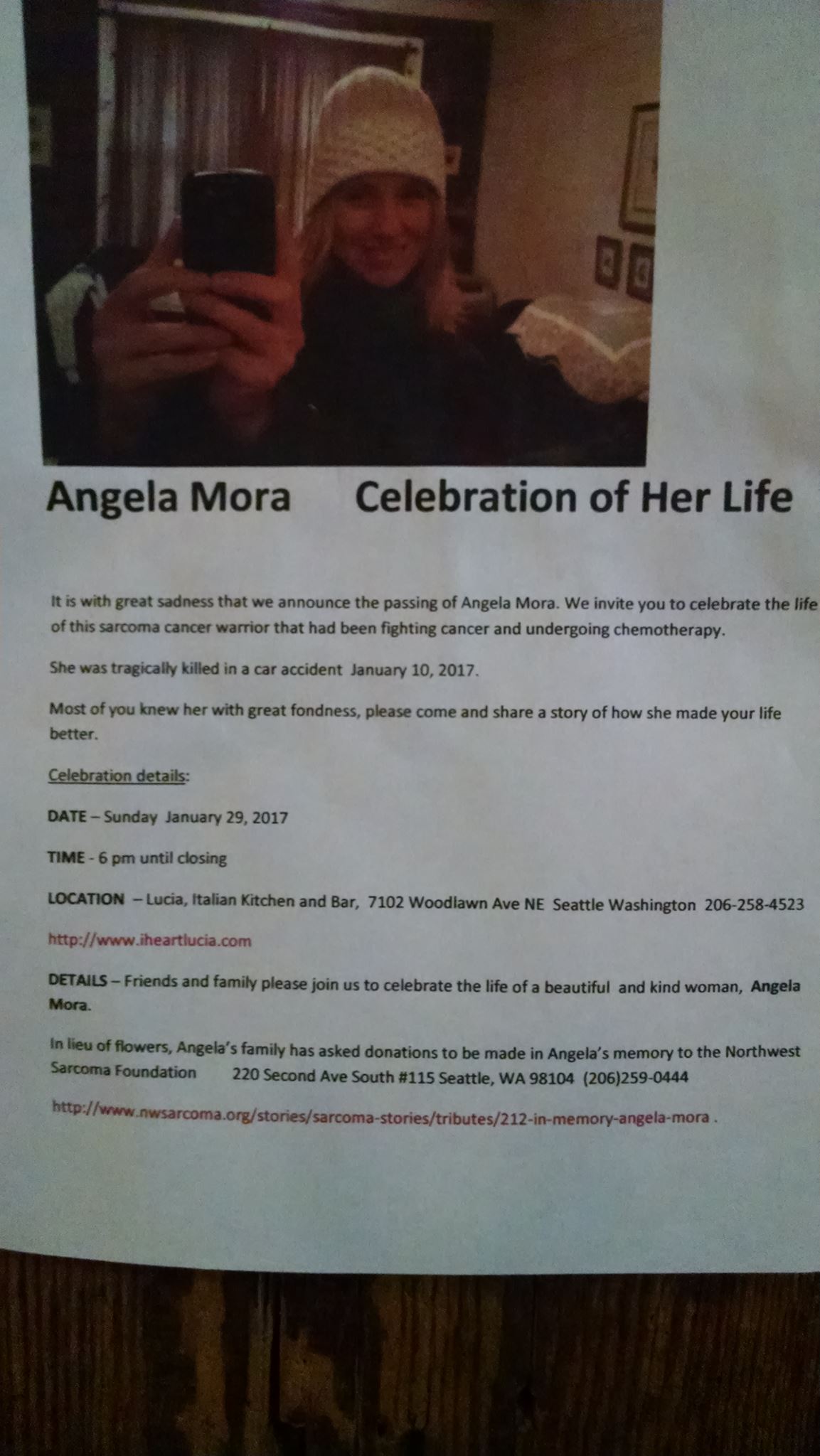 Angela Mora Celebration of Her Life

It is with great sadness that we announce the passing of Angela Mora. We invite you to celebrate the life of this sarcoma cancer warrior that had been fighting cancer and undergoing chemotherapy.

She was tragically killed in a car accident January 10, 2017.

Most of you knew her with great fondness, please come and share a story of how she made your life better.

Celebration details:

DATE – Sunday January 29, 2017

TIME - 6 pm until closing

LOCATION – Lucia, Italian Kitchen and Bar, 7102 Woodlawn Ave NE Seattle Washington 206-258-4523

http://www.iheartlucia.com

DETAILS – Friends and family please join us to celebrate the life of a beautiful and kind woman, Angela Mora.

In lieu of flowers, Angela's family has asked donations to be made in Angela's memory to the Northwest Sarcoma Foundation 220 Second Ave South #115 Seattle, WA 98104 (206)259-0444

http://www.nwsarcoma.org/stories/sarcoma-stories/tributes/212-in-memory-angela-mora .